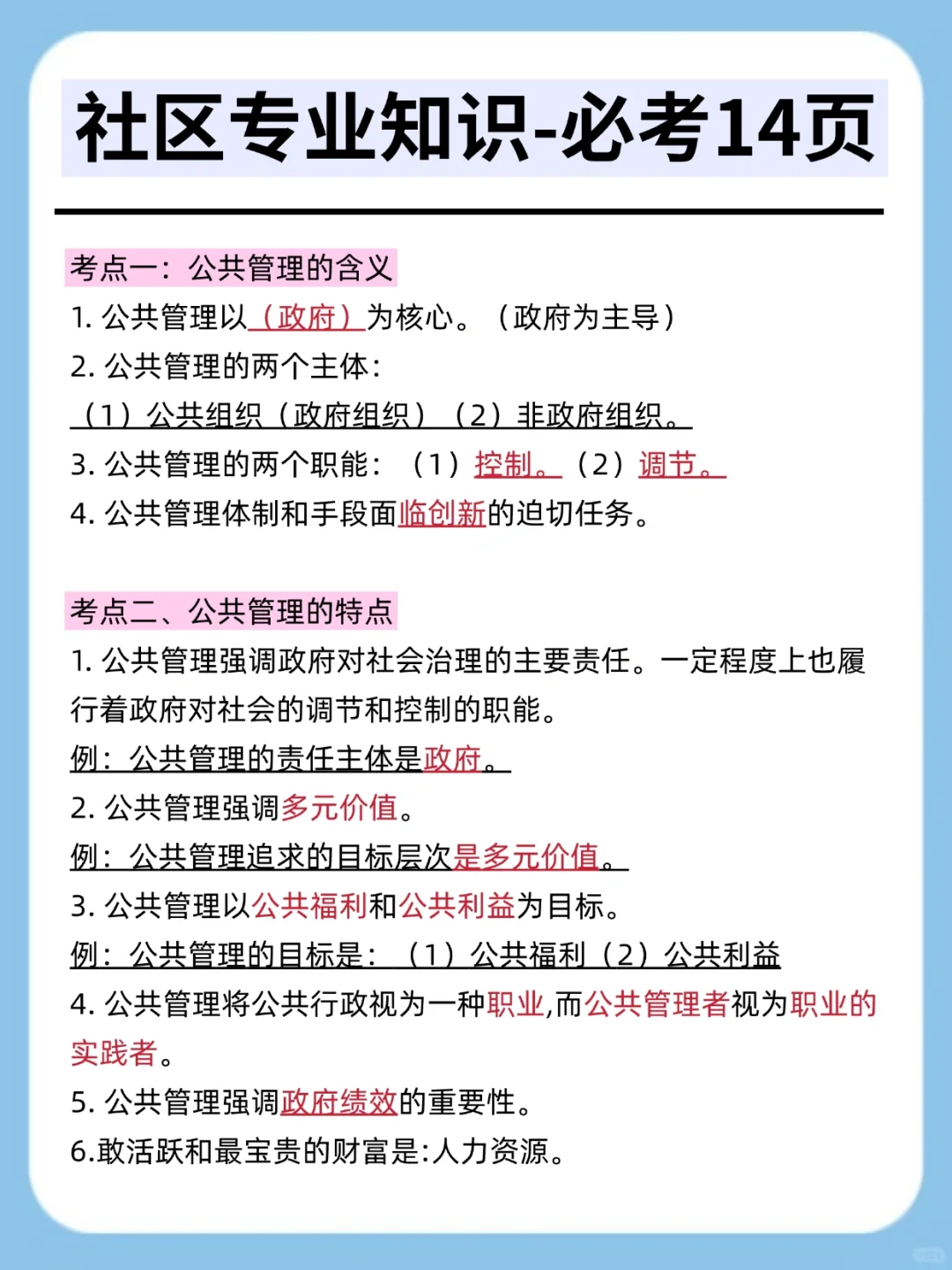 社区专业知识-必考14页

考点一：公共管理的含义

1. 公共管理以（政府）为核心。（政府为主导）

2. 公共管理的两个主体：

（1）公共组织（政府组织）（2）非政府组织。

3. 公共管理的两个职能：（1）控制。（2）调节。

4. 公共管理体制和手段面临创新的迫切任务。

考点二、公共管理的特点

1. 公共管理强调政府对社会治理的主要责任。一定程度上也履行着政府对社会的调节和控制的职能。

例：公共管理的责任主体是政府。

2. 公共管理强调多元价值。

例：公共管理追求的目标层次是多元价值。

3. 公共管理以公共福利和公共利益为目标。

例：公共管理的目标是：（1）公共福利（2）公共利益

4. 公共管理将公共行政视为一种职业,而公共管理者视为职业的实践者。

5. 公共管理强调政府绩效的重要性。

6.敢活跃和最宝贵的财富是:人力资源。